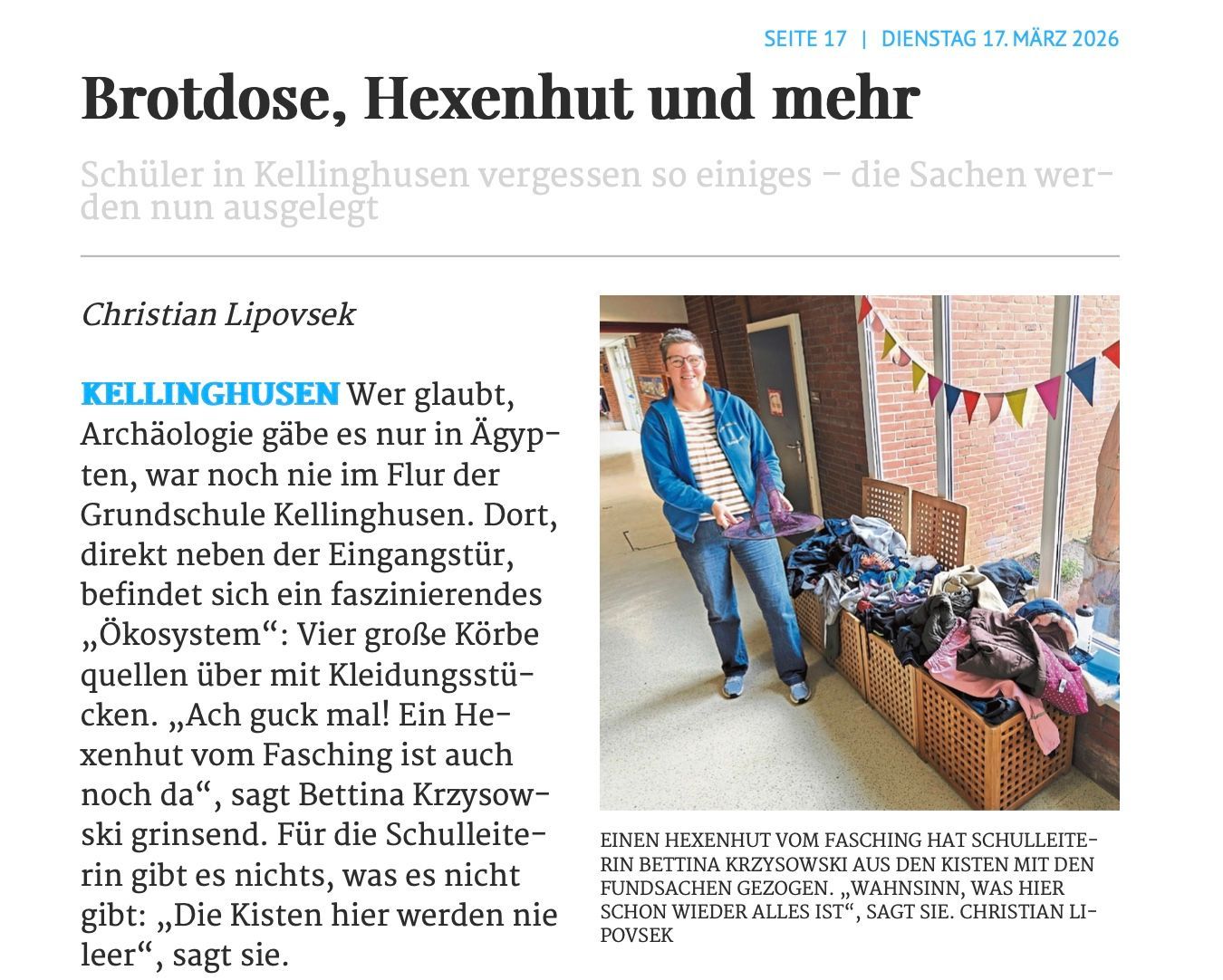 SEITE 17 | DIENSTAG 17. MÄRZ 2026

Brotdose, Hexenhut und mehr

Schüler in Kellinghusen vergessen so einiges – die Sachen werden nun ausgelegt

Christian Lipovsek

KELLINGHUSEN Wer glaubt, Archäologie gäbe es nur in Ägypten, war noch nie im Flur der Grundschule Kellinghusen. Dort, direkt neben der Eingangstür, befindet sich ein faszinierendes „Ökosystem“: Vier große Körbe quellen über mit Kleidungsstücken. „Ach guck mal! Ein Hexenhut vom Fasching ist auch noch da“, sagt Bettina Krzysowski grinsend. Für die Schulleiterin gibt es nichts, was es nicht gibt: „Die Kisten hier werden nie leer“, sagt sie.

EINEN HEXENHUT VOM FASCHING HAT SCHULLEITERIN BETTINA KRZYSOWSKI AUS DEN KISTEN MIT DEN FUNDSACHEN GEZOGEN. „WAHNSINN, WAS HIER SCHON WIEDER ALLES IST“, SAGT SIE. CHRISTIAN LIPOVSEK